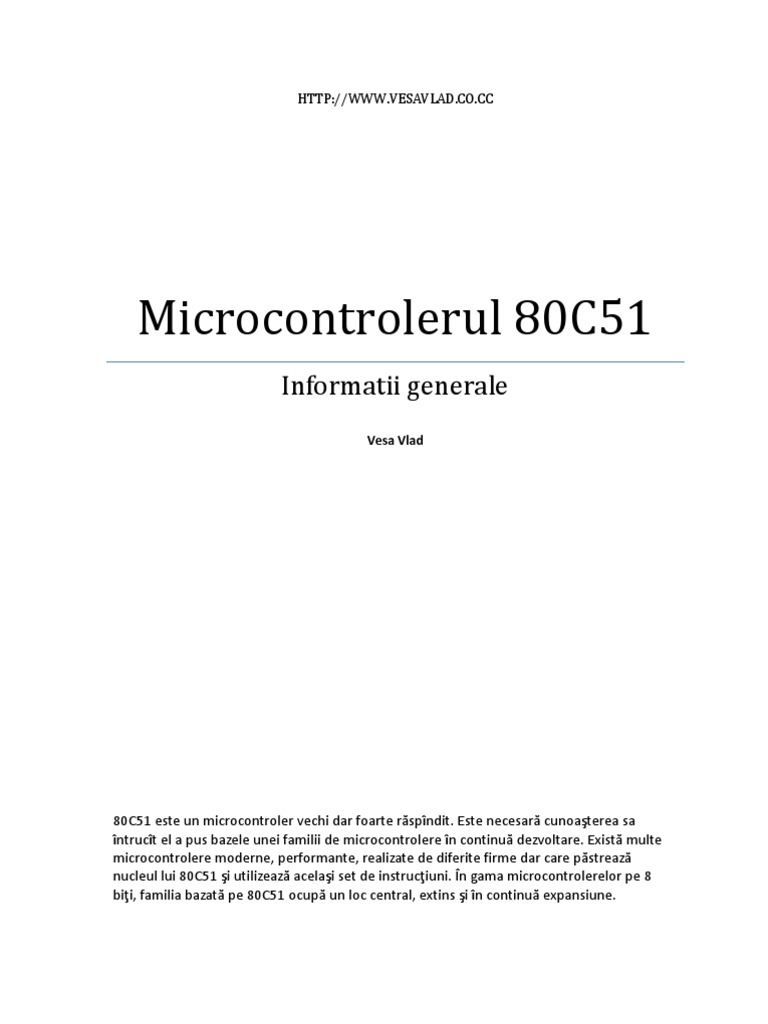 HTTP://WWW.VESAVLAD.CO.CC

Microcontrolerul 80C51

Informatii generale

Vesa Vlad

80C51 este un microcontroler vechi dar foarte răspîndit. Este necesară cunoaşterea sa întrucît el a pus bazele unei familii de microcontrolere în continuă dezvoltare. Există multe microcontrolere moderne, performante, realizate de diferite firme dar care păstrează nucleul lui 80C51 şi utilizează acelaşi set de instrucţiuni. În gama microcontrolerelor pe 8 biţi, familia bazată pe 80C51 ocupă un loc central, extins şi în continuă expansiune.